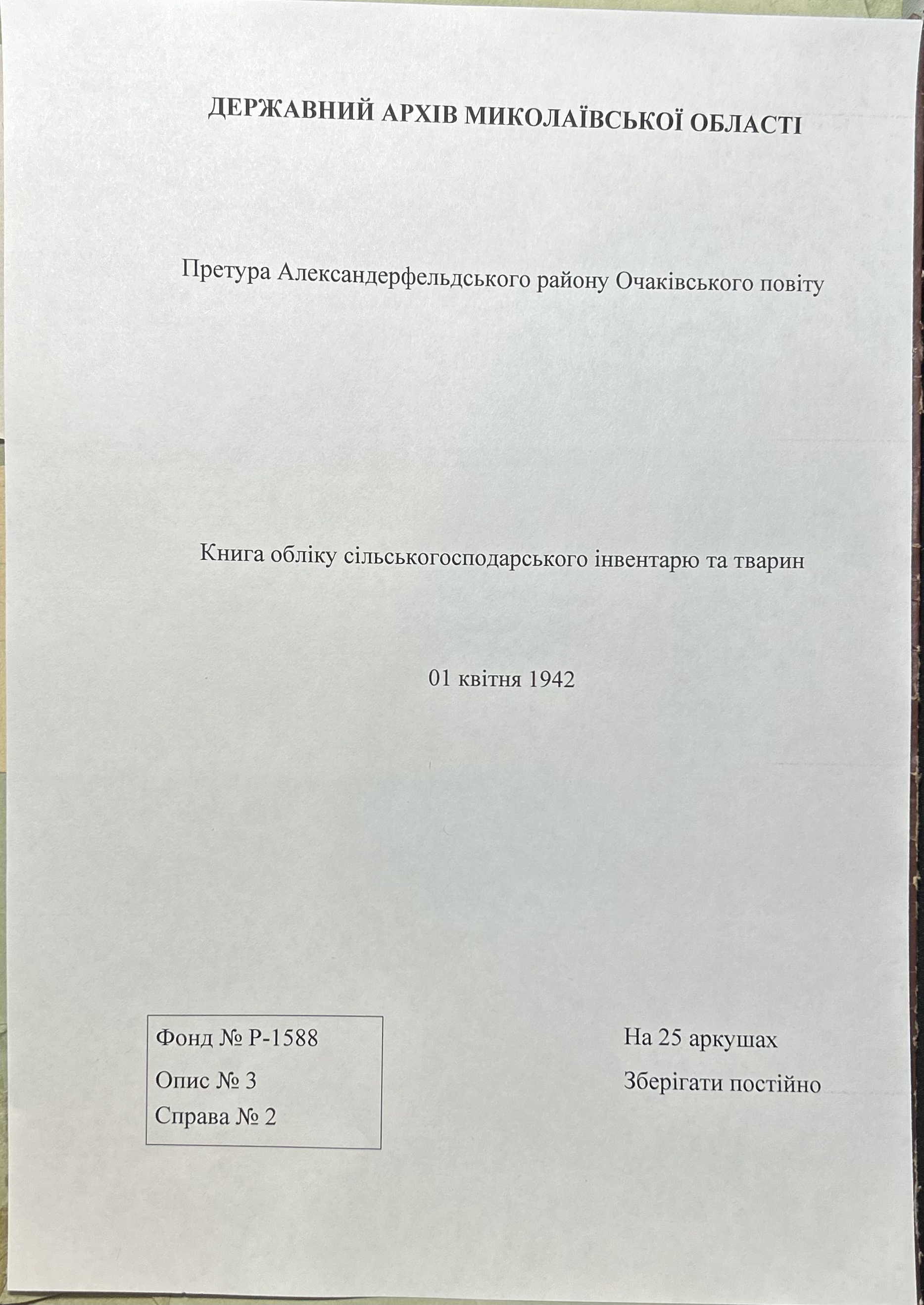 ДЕРЖАВНИЙ АРХІВ МИКОЛАЇВСЬКОЇ ОБЛАСТІ

Претура Александерфельдського району Очаківського повіту

Книга обліку сільськогосподарського інвентарю та тварин

01 квітня 1942

Фонд № Р-1588
Опис № 3
Справа № 2

На 25 аркушах
Зберігати постійно